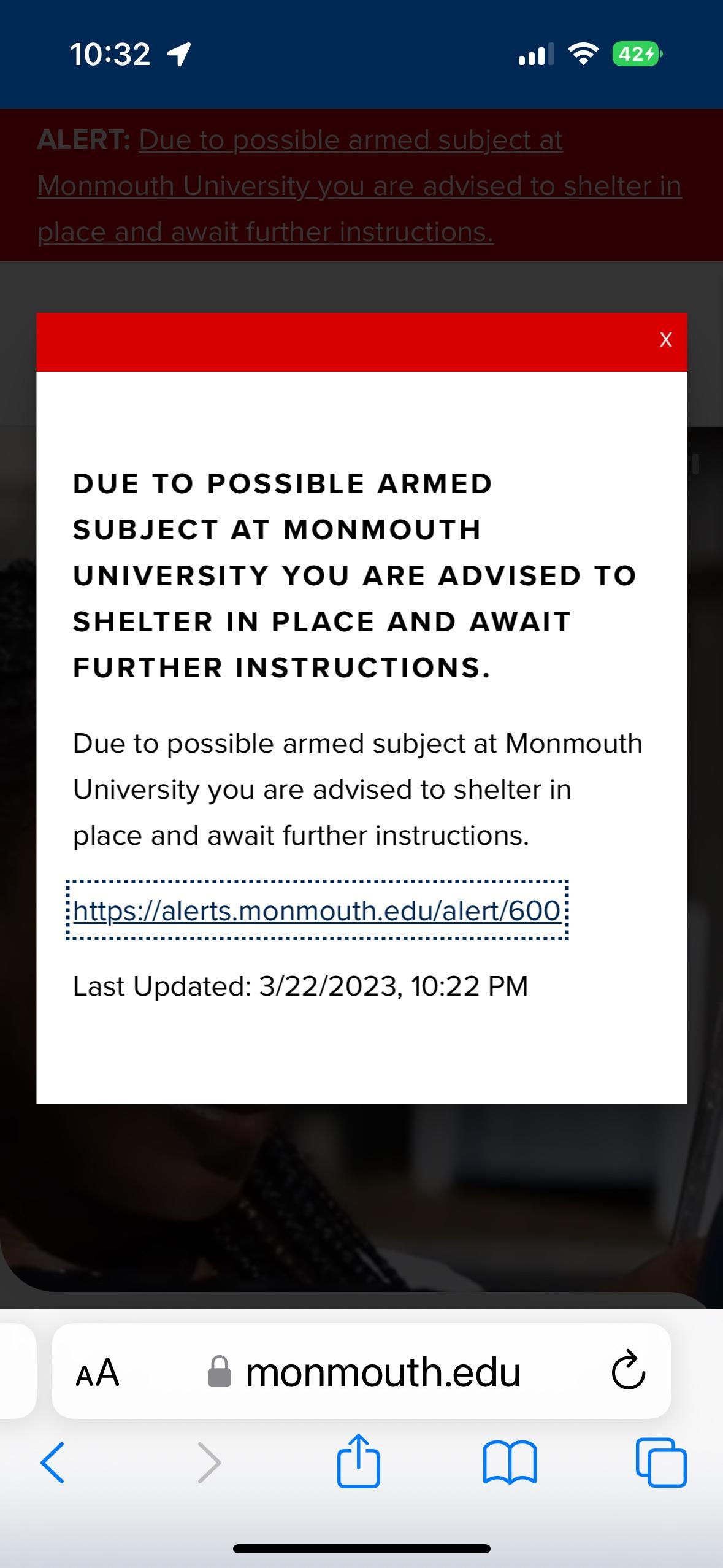 10:32

42

ALERT: Due to possible armed subject at Monmouth University you are advised to shelter in place and await further instructions.

X

DUE TO POSSIBLE ARMED SUBJECT AT MONMOUTH UNIVERSITY YOU ARE ADVISED TO SHELTER IN PLACE AND AWAIT FURTHER INSTRUCTIONS.

Due to possible armed subject at Monmouth University you are advised to shelter in place and await further instructions.

https://alerts.monmouth.edu/alert/600

Last Updated: 3/22/2023, 10:22 PM

AA monmouth.edu